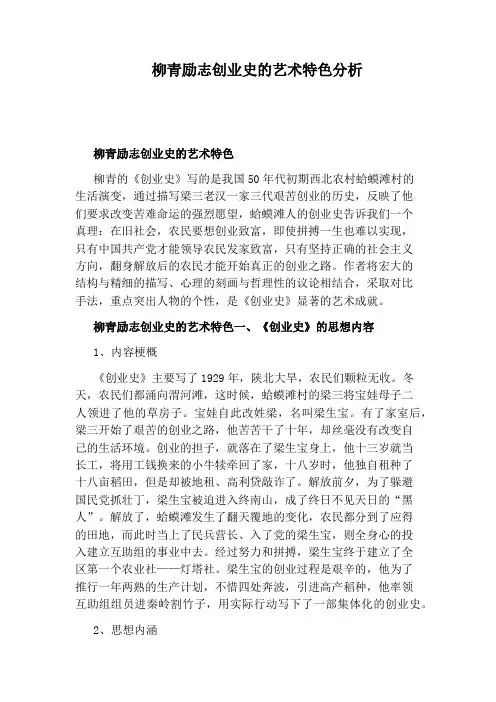 柳青励志创业史的艺术特色分析

柳青励志创业史的艺术特色

柳青的《创业史》写的是我国50年代初期西北农村蛤蟆滩村的生活演变，通过描写梁三老汉一家三代艰苦创业的历史，反映了他们要求改变苦难命运的强烈愿望，蛤蟆滩人的创业史告诉我们一个真理：在旧社会，农民要想创业致富，即使拼搏一生也难以实现，只有中国共产党才能领导农民发家致富，只有坚持正确的社会主义方向，翻身解放后的农民才能开始真正的创业之路。作者将宏大的结构与精细的描写、心理的刻画与哲理性的议论相结合，采取对比手法，重点突出人物的个性，是《创业史》显著的艺术成就。

柳青励志创业史的艺术特色一、《创业史》的思想内容

1、内容梗概

《创业史》主要写了1929年，陕北大旱，农民们颗粒无收。冬天，农民们都涌向渭河滩，这时候，蛤蟆滩村的梁三将宝娃母子二人领进了他的草房子。宝娃自此改姓梁，名叫梁生宝。有了家室后，梁三开始了艰苦的创业之路，他苦苦干了十年，却丝毫没有改变自己的生活环境。创业的担子，就落在了梁生宝身上，他十三岁就当长工，将用工钱换来的小牛犊牵回了家，十八岁时，他独自租种了十八亩稻田，但是却被地租、高利贷敲诈了。解放前夕，为了躲避国民党抓壮丁，梁生宝被迫进入终南山，成了终日不见天日的“黑人”。解放了，蛤蟆滩发生了翻天覆地的变化，农民都分到了应得的田地，而此时当上了民兵营长、入了党的梁生宝，则全身心的投入建立互助组的事业中去。经过努力和拼搏，梁生宝终于建立了全区第一个农业社——灯塔社。梁生宝的创业过程是艰辛的，他为了推行一年两熟的生产计划，不惜四处奔波，引进高产稻种，他率领互助组组员进秦岭割竹子，用实际行动写下了一部集体化的创业史。

2、思想内涵